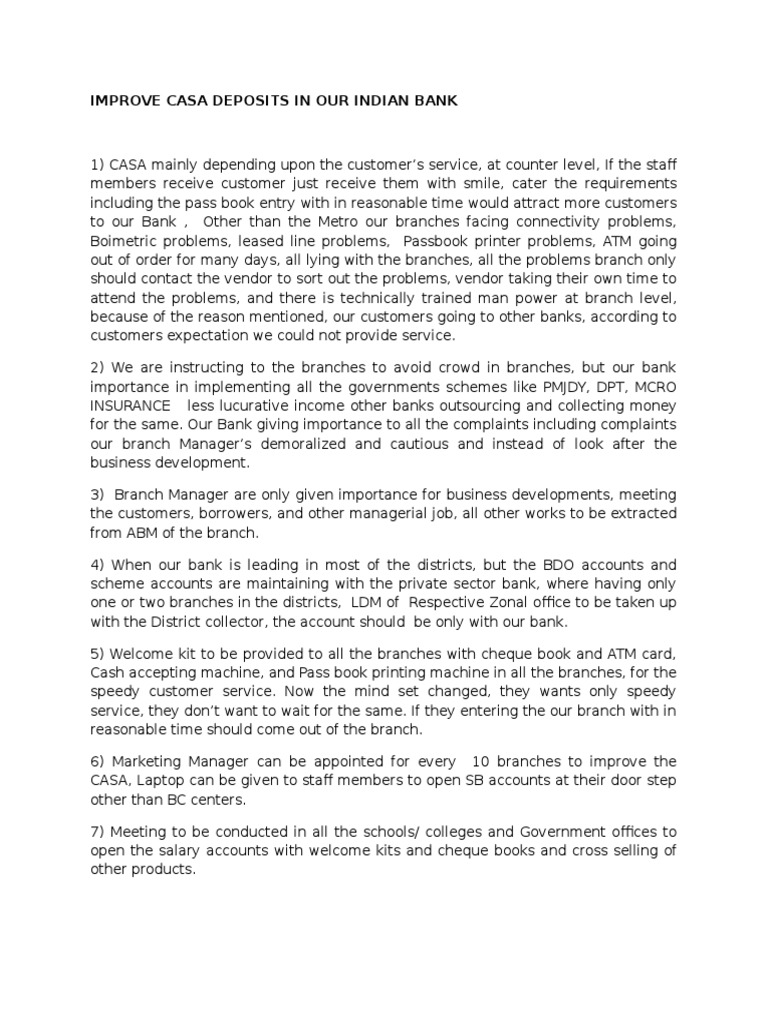 IMPROVE CASA DEPOSITS IN OUR INDIAN BANK

1) CASA mainly depending upon the customer's service, at counter level, If the staff members receive customer just receive them with smile, cater the requirements including the pass book entry with in reasonable time would attract more customers to our Bank , Other than the Metro our branches facing connectivity problems, Boimetric problems, leased line problems, Passbook printer problems, ATM going out of order for many days, all lying with the branches, all the problems branch only should contact the vendor to sort out the problems, vendor taking their own time to attend the problems, and there is technically trained man power at branch level, because of the reason mentioned, our customers going to other banks, according to customers expectation we could not provide service.

2) We are instructing to the branches to avoid crowd in branches, but our bank importance in implementing all the governments schemes like PMJDY, DPT, MCRO INSURANCE less lucurative income other banks outsourcing and collecting money for the same. Our Bank giving importance to all the complaints including complaints our branch Manager's demoralized and cautious and instead of look after the business development.

3) Branch Manager are only given importance for business developments, meeting the customers, borrowers, and other managerial job, all other works to be extracted from ABM of the branch.

4) When our bank is leading in most of the districts, but the BDO accounts and scheme accounts are maintaining with the private sector bank, where having only one or two branches in the districts, LDM of Respective Zonal office to be taken up with the District collector, the account should be only with our bank.

5) Welcome kit to be provided to all the branches with cheque book and ATM card, Cash accepting machine, and Pass book printing machine in all the branches, for the speedy customer service. Now the mind set changed, they wants only speedy service, they don't want to wait for the same. If they entering the our branch with in reasonable time should come out of the branch.

6) Marketing Manager can be appointed for every 10 branches to improve the CASA, Laptop can be given to staff members to open SB accounts at their door step other than BC centers.

7) Meeting to be conducted in all the schools/ colleges and Government offices to open the salary accounts with welcome kits and cheque books and cross selling of other products.